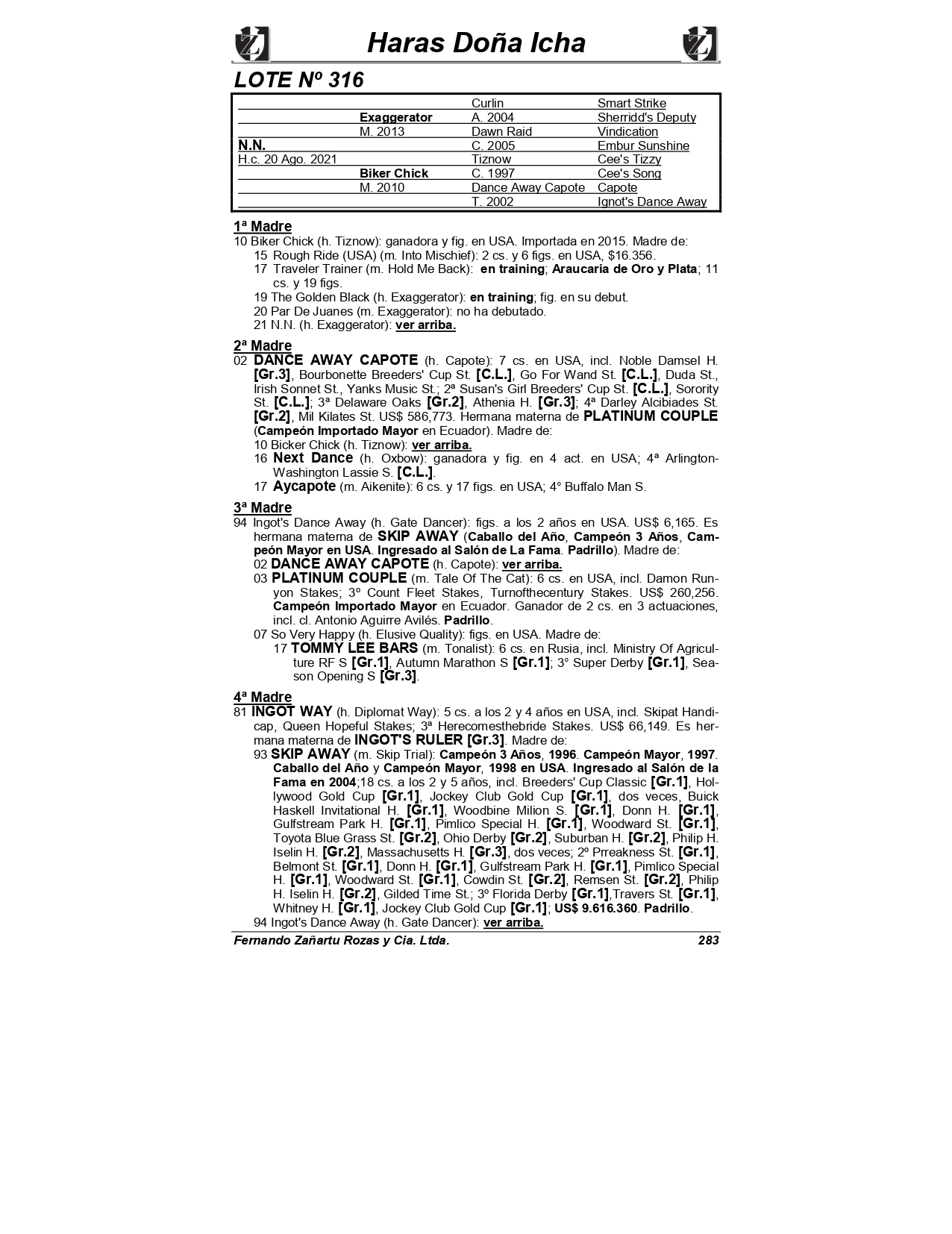 Haras Doña Icha

LOTE Nº 316

| | | | |
|---|---|---|---|
| | | Curlin | Smart Strike |
| | Exaggerator | A. 2004 | Sherridd's Deputy |
| | M. 2013 | Dawn Raid | Vindication |
| N.N. | | C. 2005 | Embur Sunshine |
| H.c. 20 Ago. 2021 | | Tiznow | Cee's Tizzy |
| | Biker Chick | C. 1997 | Cee's Song |
| | M. 2010 | Dance Away Capote | Capote |
| | | T. 2002 | Ignot's Dance Away |

1ª Madre
10 Biker Chick (h. Tiznow): ganadora y fig. en USA. Importada en 2015. Madre de:
15 Rough Ride (USA) (m. Into Mischief): 2 cs. y 6 figs. en USA, $16.356.
17 Traveler Trainer (m. Hold Me Back): en training; Araucaria de Oro y Plata; 11 cs. y 19 figs.
19 The Golden Black (h. Exaggerator): en training; fig. en su debut.
20 Par De Juanes (m. Exaggerator): no ha debutado.
21 N.N. (h. Exaggerator): ver arriba.

2ª Madre
02 DANCE AWAY CAPOTE (h. Capote): 7 cs. en USA, incl. Noble Damsel H. [Gr.3], Bourbonette Breeders' Cup St. [C.L.], Go For Wand St. [C.L.], Duda St., Irish Sonnet St., Yanks Music St.; 2ª Susan's Girl Breeders' Cup St. [C.L.], Sorority St. [C.L.]; 3ª Delaware Oaks [Gr.2], Athenia H. [Gr.3]; 4ª Darley Alcibiades St. [Gr.2], Mil Kilates St. US$ 586,773. Hermana materna de PLATINUM COUPLE (Campeón Importado Mayor en Ecuador). Madre de:
10 Bicker Chick (h. Tiznow): ver arriba.
16 Next Dance (h. Oxbow): ganadora y fig. en 4 act. en USA; 4ª Arlington-Washington Lassie S. [C.L.].
17 Aycapote (m. Aikenite): 6 cs. y 17 figs. en USA; 4° Buffalo Man S.

3ª Madre
94 Ingot's Dance Away (h. Gate Dancer): figs. a los 2 años en USA. US$ 6,165. Es hermana materna de SKIP AWAY (Caballo del Año, Campeón 3 Años, Campeón Mayor en USA. Ingresado al Salón de La Fama. Padrillo). Madre de:
02 DANCE AWAY CAPOTE (h. Capote): ver arriba.
03 PLATINUM COUPLE (m. Tale Of The Cat): 6 cs. en USA, incl. Damon Runyon Stakes; 3º Count Fleet Stakes, Turnofthecentury Stakes. US$ 260,256. Campeón Importado Mayor en Ecuador. Ganador de 2 cs. en 3 actuaciones, incl. cl. Antonio Aguirre Avilés. Padrillo.
07 So Very Happy (h. Elusive Quality): figs. en USA. Madre de:
17 TOMMY LEE BARS (m. Tonalist): 6 cs. en Rusia, incl. Ministry Of Agriculture RF S [Gr.1], Autumn Marathon S [Gr.1]; 3° Super Derby [Gr.1], Season Opening S [Gr.3].

4ª Madre
81 INGOT WAY (h. Diplomat Way): 5 cs. a los 2 y 4 años en USA, incl. Skipat Handicap, Queen Hopeful Stakes; 3ª Herecomesthebride Stakes. US$ 66,149. Es hermana materna de INGOT'S RULER [Gr.3]. Madre de:
93 SKIP AWAY (m. Skip Trial): Campeón 3 Años, 1996. Campeón Mayor, 1997. Caballo del Año y Campeón Mayor, 1998 en USA. Ingresado al Salón de la Fama en 2004;18 cs. a los 2 y 5 años, incl. Breeders' Cup Classic [Gr.1], Hollywood Gold Cup [Gr.1], Jockey Club Gold Cup [Gr.1], dos veces, Buick Haskell Invitational H. [Gr.1], Woodbine Milion S. [Gr.1], Donn H. [Gr.1], Gulfstream Park H. [Gr.1], Pimlico Special H. [Gr.1], Woodward St. [Gr.1], Toyota Blue Grass St. [Gr.2], Ohio Derby [Gr.2], Suburban H. [Gr.2], Philip H. Iselin H. [Gr.2], Massachusetts H. [Gr.3], dos veces; 2º Prreakness St. [Gr.1], Belmont St. [Gr.1], Donn H. [Gr.1], Gulfstream Park H. [Gr.1], Pimlico Special H. [Gr.1], Woodward St. [Gr.1], Cowdin St. [Gr.2], Remsen St. [Gr.2], Philip H. Iselin H. [Gr.2], Gilded Time St.; 3º Florida Derby [Gr.1],Travers St. [Gr.1], Whitney H. [Gr.1], Jockey Club Gold Cup [Gr.1]; US$ 9.616.360. Padrillo.
94 Ingot's Dance Away (h. Gate Dancer): ver arriba.

Fernando Zañartu Rozas y Cia. Ltda. 283